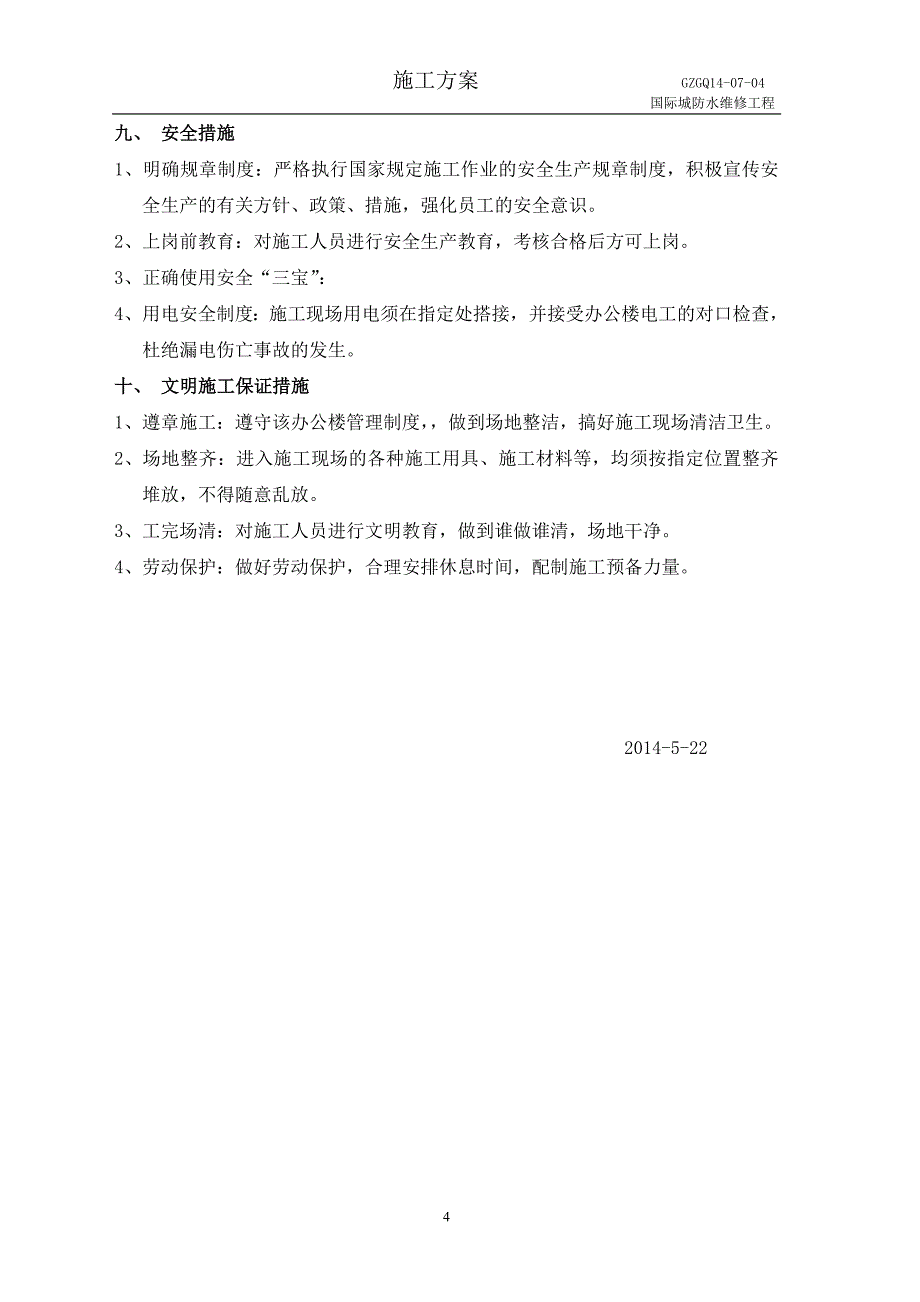 施工方案

GZGQ14-07-04

国际城防水维修工程

九、 安全措施

1、明确规章制度：严格执行国家规定施工作业的安全生产规章制度，积极宣传安全生产的有关方针、政策、措施，强化员工的安全意识。

2、上岗前教育：对施工人员进行安全生产教育，考核合格后方可上岗。

3、正确使用安全“三宝”：

4、用电安全制度：施工现场用电须在指定处搭接，并接受办公楼电工的对口检查，杜绝漏电伤亡事故的发生。

十、 文明施工保证措施

1、遵章施工：遵守该办公楼管理制度，，做到场地整洁，搞好施工现场清洁卫生。

2、场地整齐：进入施工现场的各种施工用具、施工材料等，均须按指定位置整齐堆放，不得随意乱放。

3、工完场清：对施工人员进行文明教育，做到谁做谁清，场地干净。

4、劳动保护：做好劳动保护，合理安排休息时间，配制施工预备力量。

2014-5-22

4